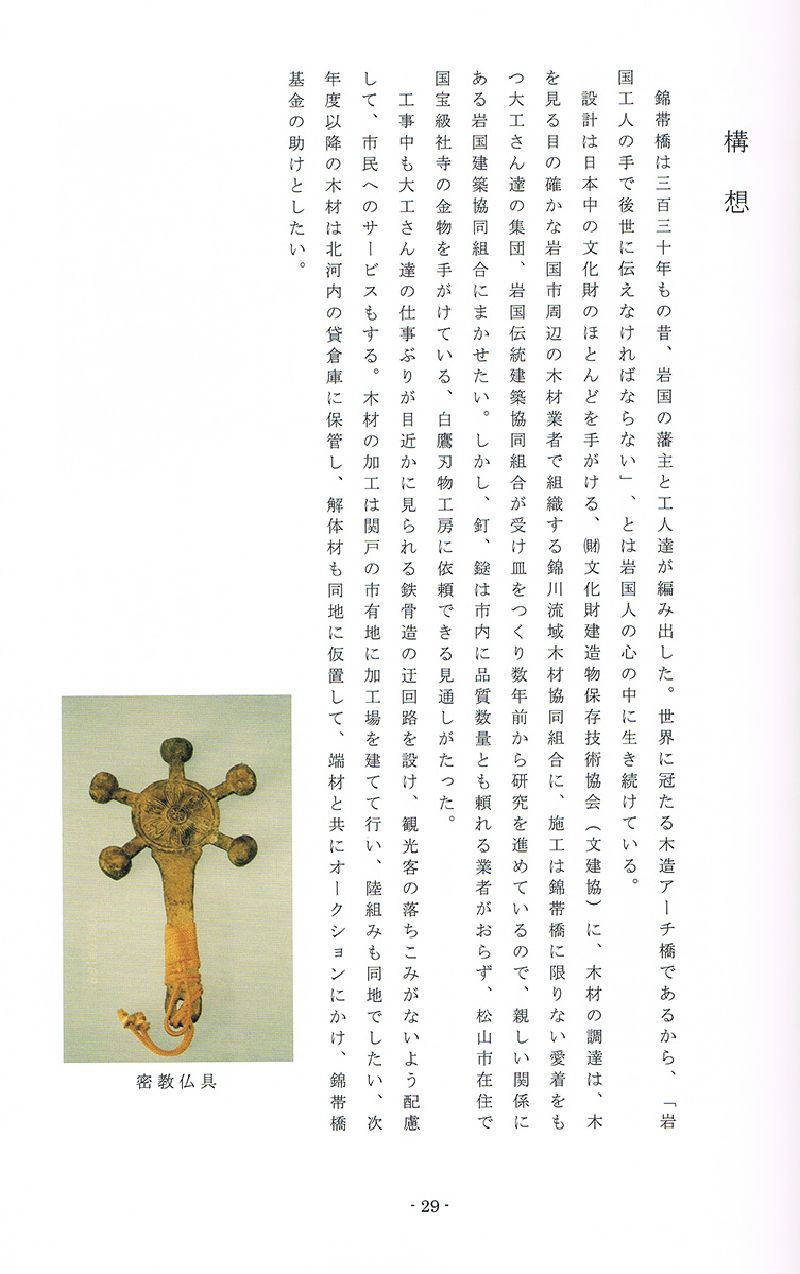 構想

錦帯橋は三百三十年もの昔、岩国の藩主と工人達が編み出した。世界に冠たる木造アーチ橋であるから、「岩国工人の手で後世に伝えなければならない」、とは岩国人の心の中に生き続けている。

設計は日本中の文化財のほとんどを手がける、㈶文化財建造物保存技術協会（文建協）に、木材の調達は、木を見る目の確かな岩国市周辺の木材業者で組織する錦川流域木材協同組合に、施工は錦帯橋に限りない愛着をもつ大工さん達の集団、岩国伝統建築協同組合が受け皿をつくり数年前から研究を進めているので、親しい関係にある岩国建築協同組合にまかせたい。しかし、釘、鎹は市内に品質数量とも頼れる業者がおらず、松山市在住で国宝級社寺の金物を手がけている、白鷹刃物工房に依頼できる見通しがたった。

工事中も大工さん達の仕事ぶりが目近かに見られる鉄骨造の迂回路を設け、観光客の落ちこみがないよう配慮して、市民へのサービスもする。木材の加工は関戸の市有地に加工場を建てて行い、陸組みも同地でしたい、次年度以降の木材は北河内の貸倉庫に保管し、解体材も同地に仮置して、端材と共にオークションにかけ、錦帯橋基金の助けとしたい。

密教仏具

- 29 -